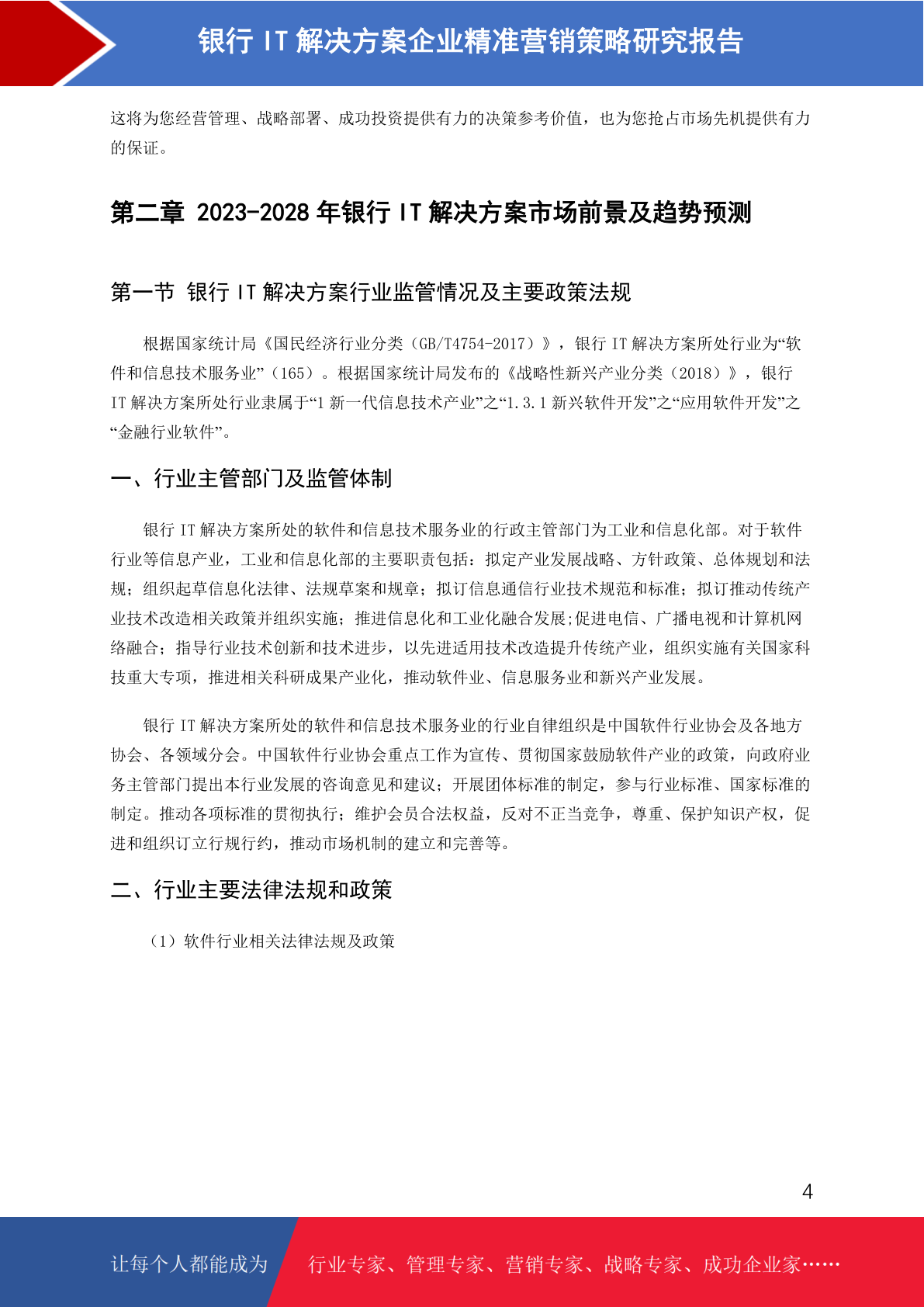 银行 IT 解决方案企业精准营销策略研究报告

这将为您经营管理、战略部署、成功投资提供有力的决策参考价值，也为您抢占市场先机提供有力的保证。

第二章 2023-2028 年银行 IT 解决方案市场前景及趋势预测

第一节 银行 IT 解决方案行业监管情况及主要政策法规

根据国家统计局《国民经济行业分类（GB/T4754-2017）》，银行 IT 解决方案所处行业为“软件和信息技术服务业”（165）。根据国家统计局发布的《战略性新兴产业分类（2018）》，银行 IT 解决方案所处行业隶属于“1 新一代信息技术产业”之“1.3.1 新兴软件开发”之“应用软件开发”之“金融行业软件”。

一、行业主管部门及监管体制

银行 IT 解决方案所处的软件和信息技术服务业的行政主管部门为工业和信息化部。对于软件行业等信息产业，工业和信息化部的主要职责包括：拟定产业发展战略、方针政策、总体规划和法规；组织起草信息化法律、法规草案和规章；拟订信息通信行业技术规范和标准；拟订推动传统产业技术改造相关政策并组织实施；推进信息化和工业化融合发展;促进电信、广播电视和计算机网络融合；指导行业技术创新和技术进步，以先进适用技术改造提升传统产业，组织实施有关国家科技重大专项，推进相关科研成果产业化，推动软件业、信息服务业和新兴产业发展。

银行 IT 解决方案所处的软件和信息技术服务业的行业自律组织是中国软件行业协会及各地方协会、各领域分会。中国软件行业协会重点工作为宣传、贯彻国家鼓励软件产业的政策，向政府业务主管部门提出本行业发展的咨询意见和建议；开展团体标准的制定，参与行业标准、国家标准的制定。推动各项标准的贯彻执行；维护会员合法权益，反对不正当竞争，尊重、保护知识产权，促进和组织订立行规行约，推动市场机制的建立和完善等。

二、行业主要法律法规和政策

（1）软件行业相关法律法规及政策

4

让每个人都能成为 行业专家、管理专家、营销专家、战略专家、成功企业家……